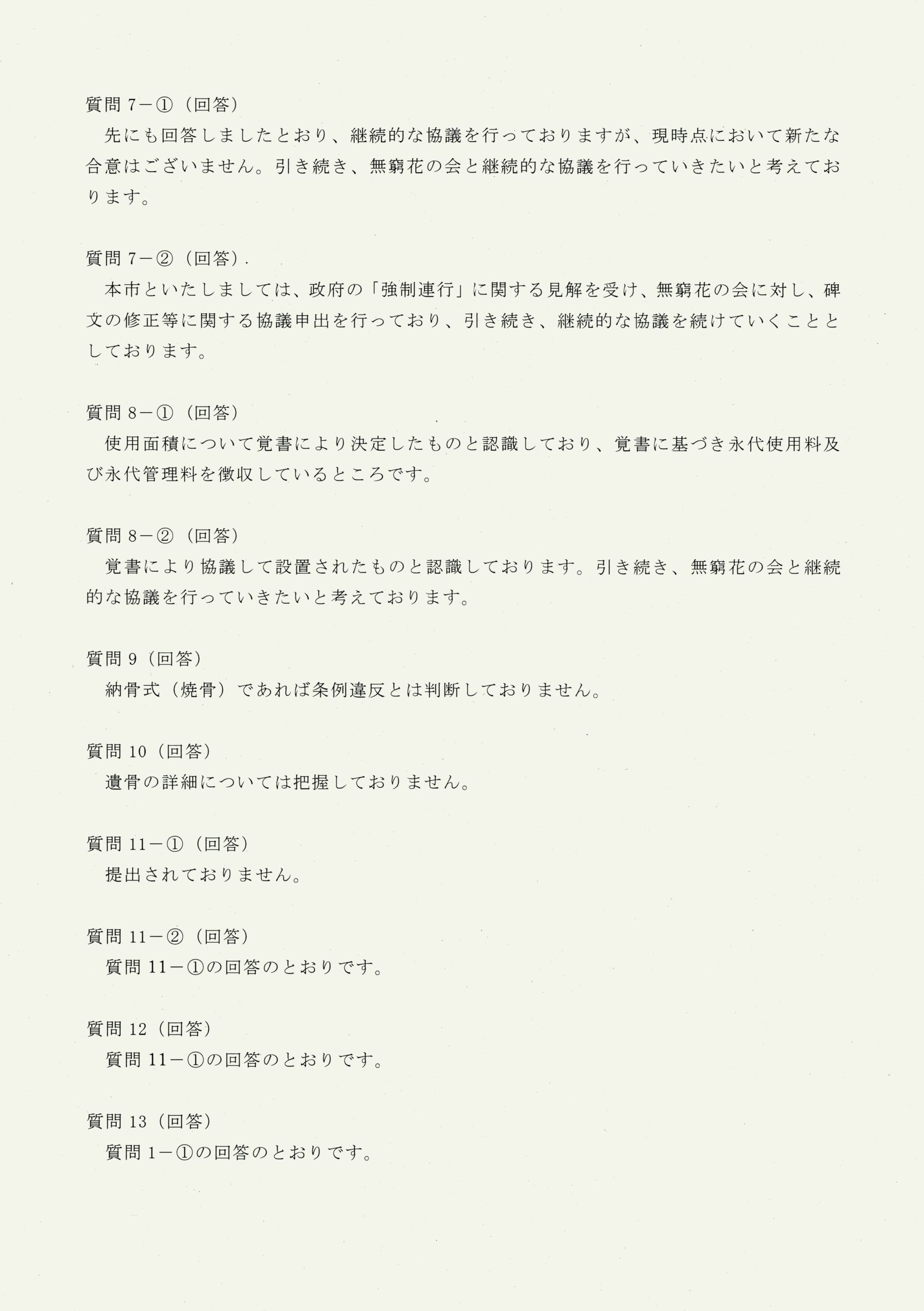 質問 7－①（回答）
先にも回答しましたとおり、継続的な協議を行っておりますが、現時点において新たな合意はございません。引き続き、無窮花の会と継続的な協議を行っていきたいと考えております。

質問 7－②（回答）
本市といたしましては、政府の「強制連行」に関する見解を受け、無窮花の会に対し、碑文の修正等に関する協議申出を行っており、引き続き、継続的な協議を続けていくこととしております。

質問 8－①（回答）
使用面積について覚書により決定したものと認識しており、覚書に基づき永代使用料及び永代管理料を徴収しているところです。

質問 8－②（回答）
覚書により協議して設置されたものと認識しております。引き続き、無窮花の会と継続的な協議を行っていきたいと考えております。

質問 9（回答）
納骨式（焼骨）であれば条例違反とは判断しておりません。

質問 10（回答）
遺骨の詳細については把握しておりません。

質問 11－①（回答）
提出されておりません。

質問 11－②（回答）
質問 11－①の回答のとおりです。

質問 12（回答）
質問 11－①の回答のとおりです。

質問 13（回答）
質問 1－①の回答のとおりです。